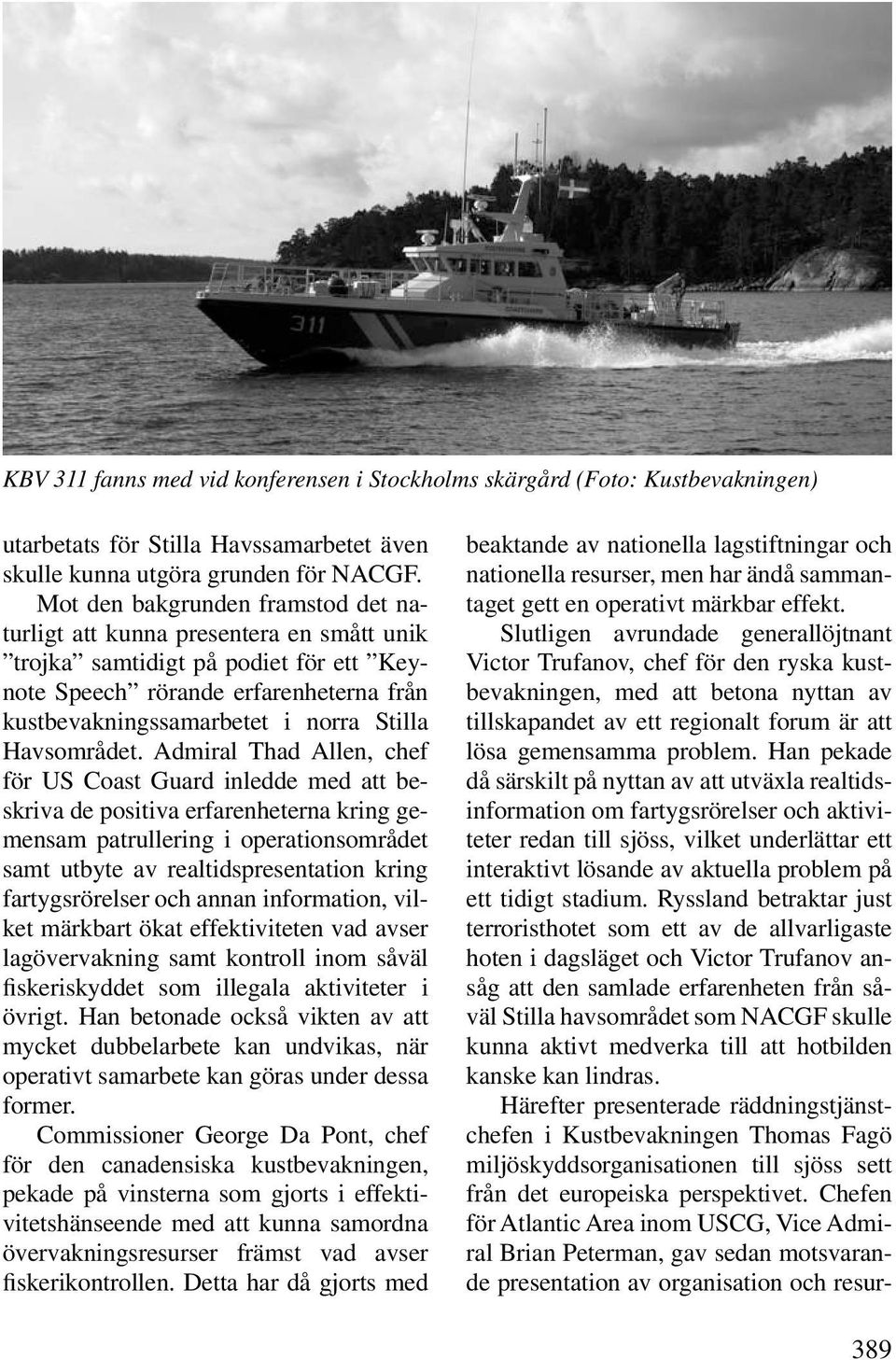 311

KBV 311 fanns med vid konferensen i Stockholms skärgård (Foto: Kustbevakningen)

utarbetats för Stilla Havssamarbetet även skulle kunna utgöra grunden för NACGF.

Mot den bakgrunden framstod det naturligt att kunna presentera en smått unik ”trojka” samtidigt på podiet för ett ”Keynote Speech” rörande erfarenheterna från kustbevakningssamarbetet i norra Stilla Havsområdet. Admiral Thad Allen, chef för US Coast Guard inledde med att beskriva de positiva erfarenheterna kring gemensam patrullering i operationsområdet samt utbyte av realtidspresentation kring fartygsrörelser och annan information, vilket märkbart ökat effektiviteten vad avser lagövervakning samt kontroll inom såväl fiskeriskyddet som illegala aktiviteter i övrigt. Han betonade också vikten av att mycket dubbelarbete kan undvikas, när operativt samarbete kan göras under dessa former.

Commissioner George Da Pont, chef för den canadensiska kustbevakningen, pekade på vinsterna som gjorts i effektivitetshänseende med att kunna samordna övervakningsresurser främst vad avser fiskerikontrollen. Detta har då gjorts med beaktande av nationella lagstiftningar och nationella resurser, men har ändå sammantaget gett en operativt märkbar effekt.

Slutligen avrundade generallöjtnant Victor Trufanov, chef för den ryska kustbevakningen, med att betona nyttan av tillskapandet av ett regionalt forum är att lösa gemensamma problem. Han pekade då särskilt på nyttan av att utväxla realtidsinformation om fartygsrörelser och aktiviteter redan till sjöss, vilket underlättar ett interaktivt lösande av aktuella problem på ett tidigt stadium. Ryssland betraktar just terroristhotet som ett av de allvarligaste hoten i dagsläget och Victor Trufanov ansåg att den samlade erfarenheten från såväl Stilla havsområdet som NACGF skulle kunna aktivt medverka till att hotbilden kanske kan lindras.

Härefter presenterade räddningstjänstchefen i Kustbevakningen Thomas Fagö miljöskyddsorganisationen till sjöss sett från det europeiska perspektivet. Chefen för Atlantic Area inom USCG, Vice Admiral Brian Peterman, gav sedan motsvarande presentation av organisation och resur-

389